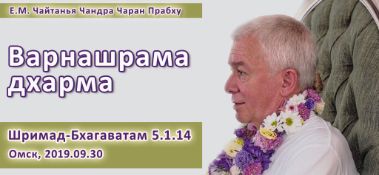 Е.М. Чайтанья Чандра Чаран Прабху

Варнашрама дхарма

Шримад-Бхагаватам 5.1.14

Омск, 2019.09.30